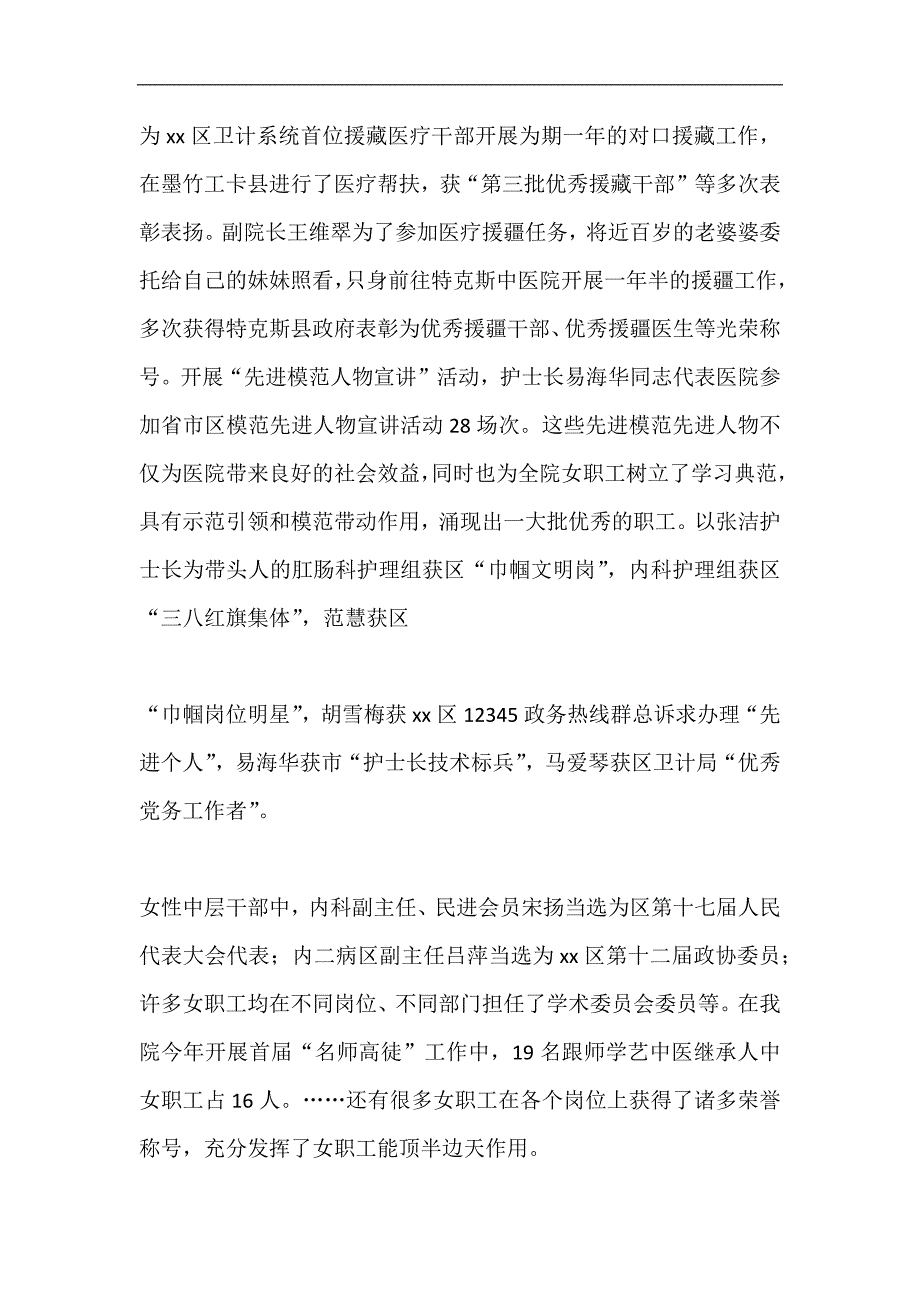 为 xx 区卫计系统首位援藏医疗干部开展为期一年的对口援藏工作，在墨竹工卡县进行了医疗帮扶，获“第三批优秀援藏干部”等多次表彰表扬。副院长王维翠为了参加医疗援疆任务，将近百岁的老婆婆委托给自己的妹妹照看，只身前往特克斯中医院开展一年半的援疆工作，多次获得特克斯县政府表彰为优秀援疆干部、优秀援疆医生等光荣称号。开展“先进模范人物宣讲”活动，护士长易海华同志代表医院参加省市区模范先进人物宣讲活动 28 场次。这些先进模范先进人物不仅为医院带来良好的社会效益，同时也为全院女职工树立了学习典范，具有示范引领和模范带动作用，涌现出一大批优秀的职工。以张洁护士长为带头人的肛肠科护理组获区“巾帼文明岗”，内科护理组获区“三八红旗集体”，范慧获区

“巾帼岗位明星”，胡雪梅获 xx 区 12345 政务热线群总诉求办理“先进个人”，易海华获市“护士长技术标兵”，马爱琴获区卫计局“优秀党务工作者”。

女性中层干部中，内科副主任、民进会员宋扬当选为区第十七届人民代表大会代表；内二病区副主任吕萍当选为 xx 区第十二届政协委员；许多女职工均在不同岗位、不同部门担任了学术委员会委员等。在我院今年开展首届“名师高徒”工作中，19 名跟师学艺中医继承人中女职工占 16 人。……还有很多女职工在各个岗位上获得了诸多荣誉称号，充分发挥了女职工能顶半边天作用。